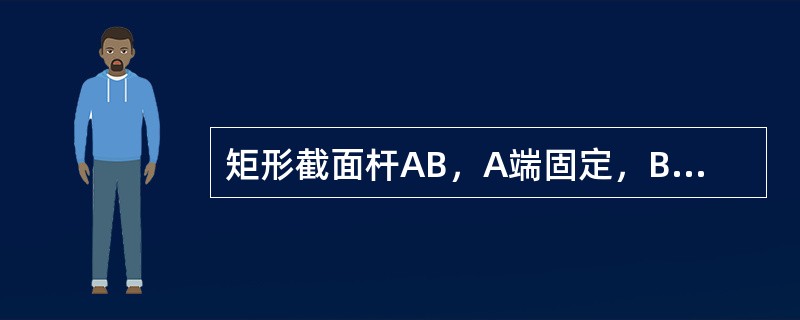 矩形截面杆AB，A端固定，B...